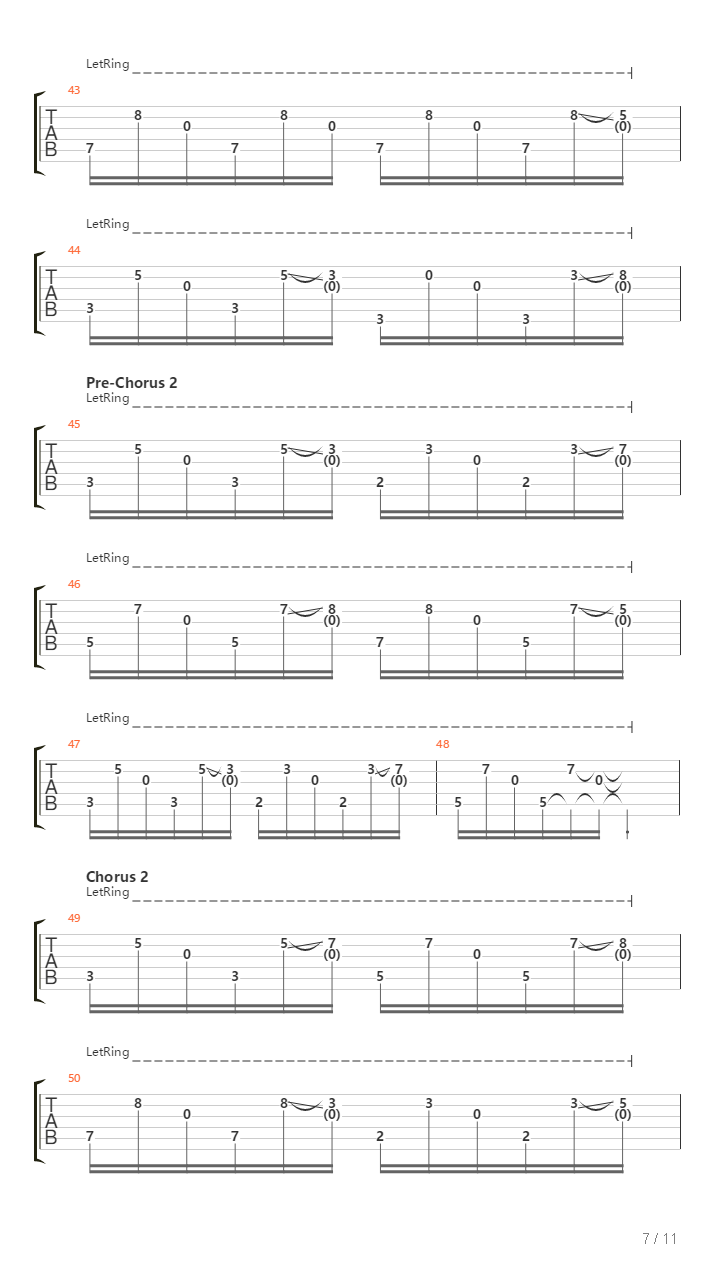 LetRing

43

T
A
B

7 8 0 7 8 0 7 8 0 7 8 5 (0)

LetRing

44

T
A
B

3 5 0 3 5 3 (0) 3 0 0 3 3 8 (0)

Pre-Chorus 2
LetRing

45

T
A
B

3 5 0 3 5 3 (0) 2 3 0 2 3 7 (0)

LetRing

46

T
A
B

5 7 0 5 7 8 (0) 7 8 0 5 7 5 (0)

LetRing

47

T
A
B

3 5 0 3 5 3 (0) 2 3 0 2 3 7 (0)

48

5 7 0 5 7 0

Chorus 2
LetRing

49

T
A
B

3 5 0 3 5 7 (0) 5 7 0 5 7 8 (0)

LetRing

50

T
A
B

7 8 0 7 8 3 (0) 2 3 0 2 3 5 (0)

7 / 11